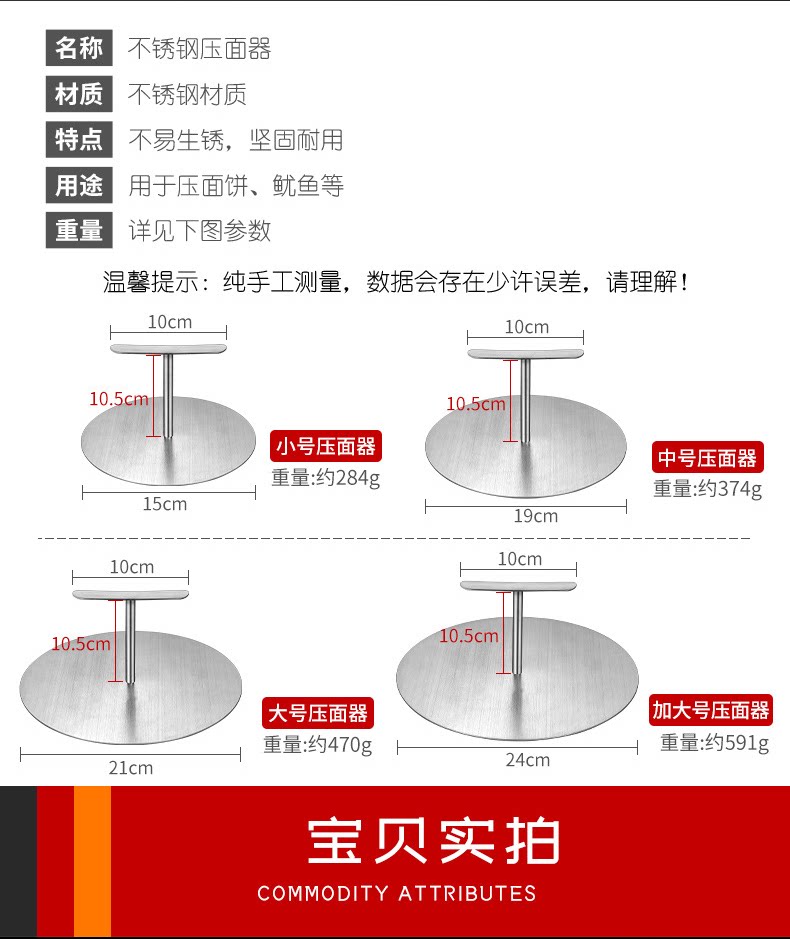 名称 不锈钢压面器
材质 不锈钢材质
特点 不易生锈，坚固耐用
用途 用于压面饼、鱿鱼等
重量 详见下图参数

温馨提示：纯手工测量，数据会存在少许误差，请理解！

10cm
10.5cm
15cm
小号压面器
重量:约284g

10cm
10.5cm
19cm
中号压面器
重量:约374g

10cm
10.5cm
21cm
大号压面器
重量:约470g

10cm
10.5cm
24cm
加大号压面器
重量:约591g

宝贝实拍
COMMODITY ATTRIBUTES